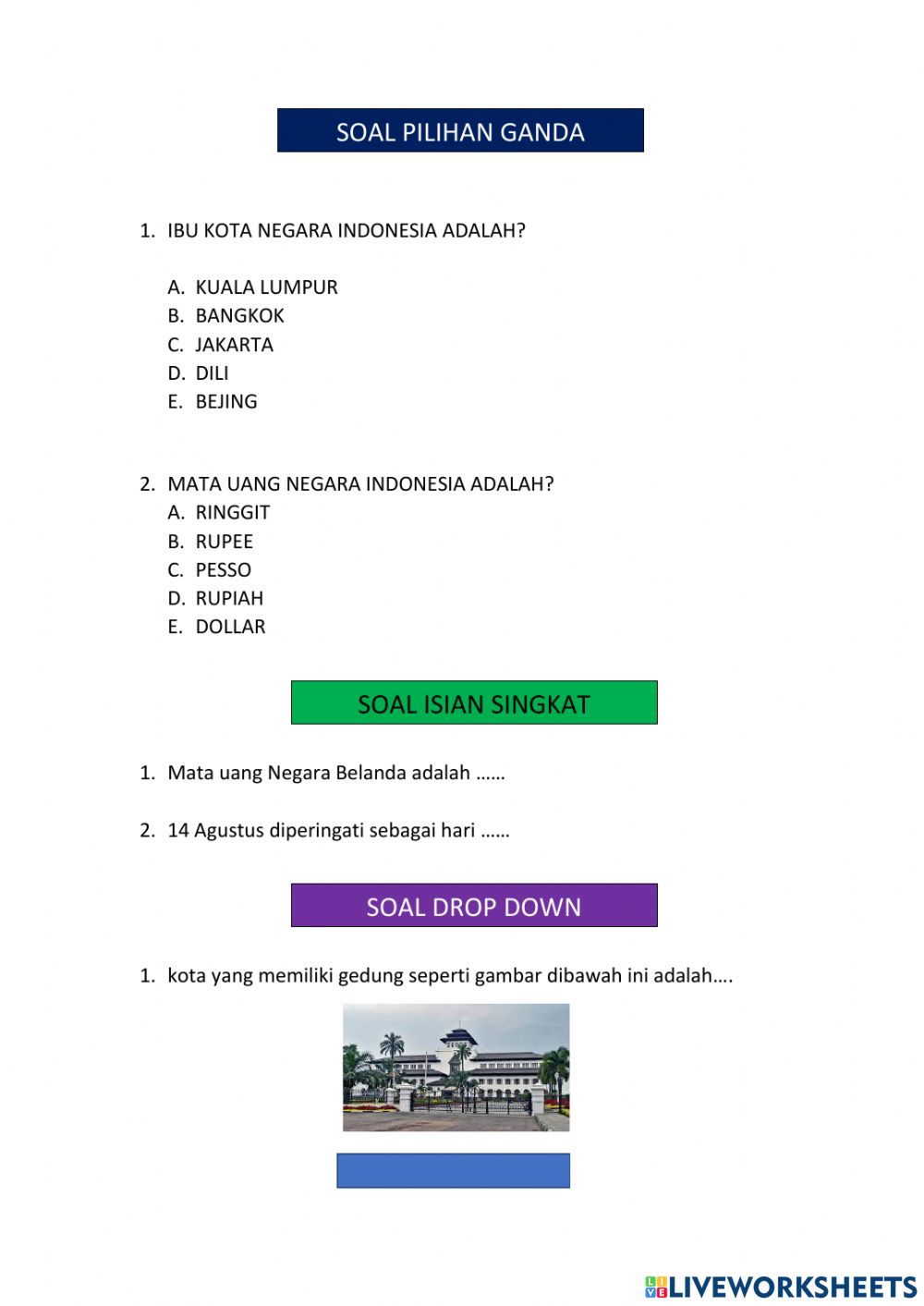 SOAL PILIHAN GANDA

1. IBU KOTA NEGARA INDONESIA ADALAH?

A. KUALA LUMPUR
B. BANGKOK
C. JAKARTA
D. DILI
E. BEJING

2. MATA UANG NEGARA INDONESIA ADALAH?
A. RINGGIT
B. RUPEE
C. PESSO
D. RUPIAH
E. DOLLAR

SOAL ISIAN SINGKAT

1. Mata uang Negara Belanda adalah ……

2. 14 Agustus diperingati sebagai hari ……

SOAL DROP DOWN

1. kota yang memiliki gedung seperti gambar dibawah ini adalah….

LIVEWORKSHEETS